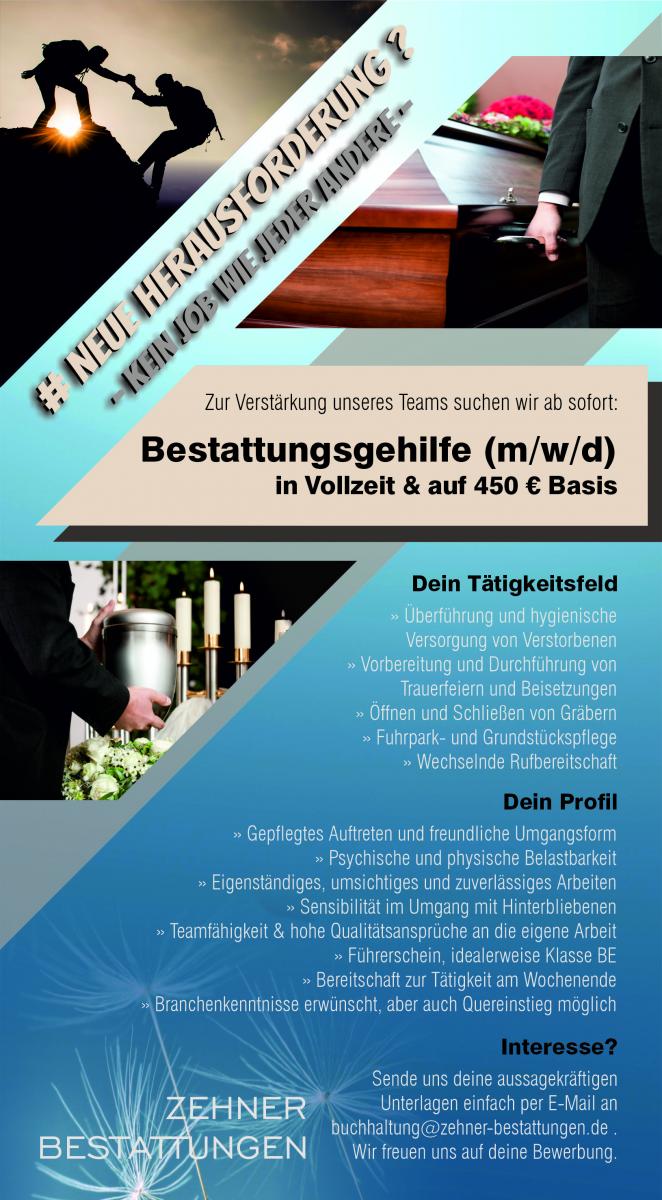 # NEUE HERAUSFORDERUNG ?

- KEIN JOB WIE JEDER ANDERE -

Zur Verstärkung unseres Teams suchen wir ab sofort:

Bestattungsgehilfe (m/w/d)
in Vollzeit & auf 450 € Basis

Dein Tätigkeitsfeld

» Überführung und hygienische Versorgung von Verstorbenen
» Vorbereitung und Durchführung von Trauerfeiern und Beisetzungen
» Öffnen und Schließen von Gräbern
» Fuhrpark- und Grundstückspflege
» Wechselnde Rufbereitschaft

Dein Profil

» Gepflegtes Auftreten und freundliche Umgangsform
» Psychische und physische Belastbarkeit
» Eigenständiges, umsichtiges und zuverlässiges Arbeiten
» Sensibilität im Umgang mit Hinterbliebenen
» Teamfähigkeit & hohe Qualitätsansprüche an die eigene Arbeit
» Führerschein, idealerweise Klasse BE
» Bereitschaft zur Tätigkeit am Wochenende
» Branchenkenntnisse erwünscht, aber auch Quereinstieg möglich

Interesse?

Sende uns deine aussagekräftigen Unterlagen einfach per E-Mail an buchhaltung@zehner-bestattungen.de . Wir freuen uns auf deine Bewerbung.

ZEHNER
BESTATTUNGEN